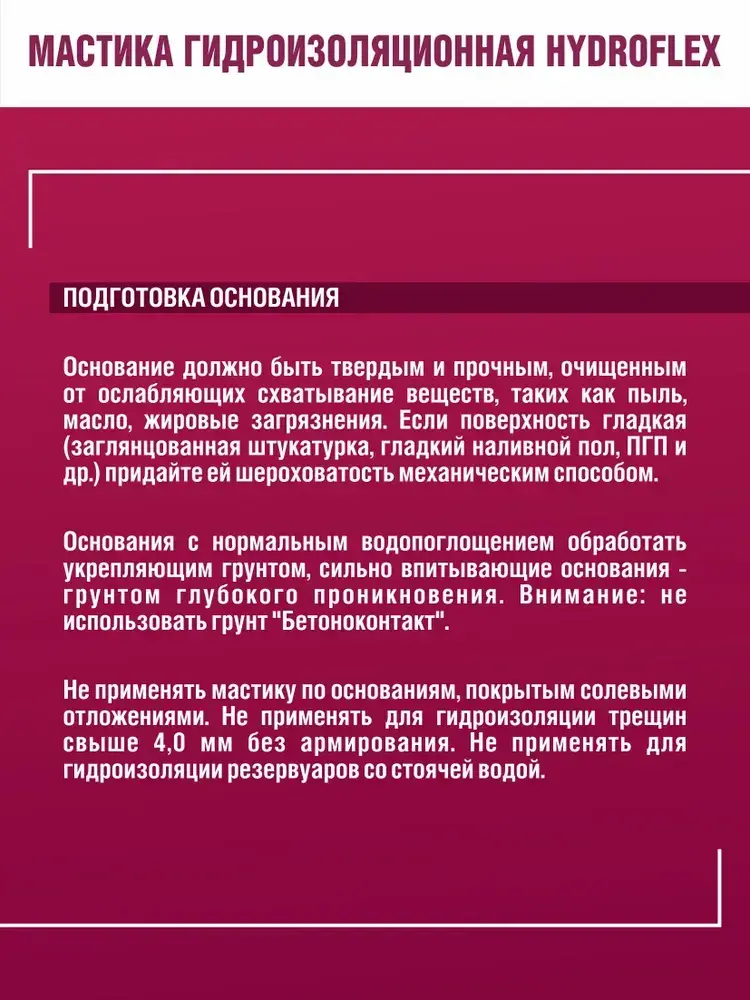 МАСТИКА ГИДРОИЗОЛЯЦИОННАЯ HYDROFLEX

ПОДГОТОВКА ОСНОВАНИЯ

Основание должно быть твердым и прочным, очищенным от ослабляющих схватывание веществ, таких как пыль, масло, жировые загрязнения. Если поверхность гладкая (заглянцованная штукатурка, гладкий наливной пол, ПГП и др.) придайте ей шероховатость механическим способом.

Основания с нормальным водопоглощением обработать укрепляющим грунтом, сильно впитывающие основания - грунтом глубокого проникновения. Внимание: не использовать грунт "Бетоноконтакт".

Не применять мастику по основаниям, покрытым солевыми отложениями. Не применять для гидроизоляции трещин свыше 4,0 мм без армирования. Не применять для гидроизоляции резервуаров со стоячей водой.